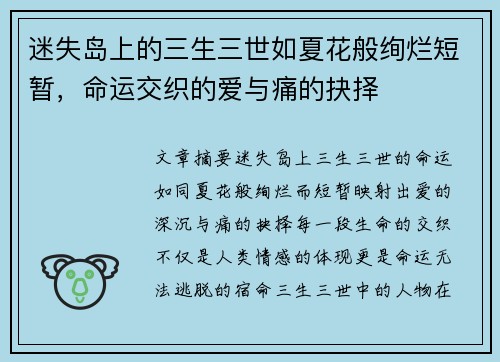 迷失岛上的三生三世如夏花般绚烂短暂，命运交织的爱与痛的抉择

文章摘要迷失岛上三生三世的命运如同夏花般绚烂而短暂映射出爱的深沉与痛的抉择每一段生命的交织不仅是人类情感的体现更是命运无法逃脱的宿命三生三世中的人物在